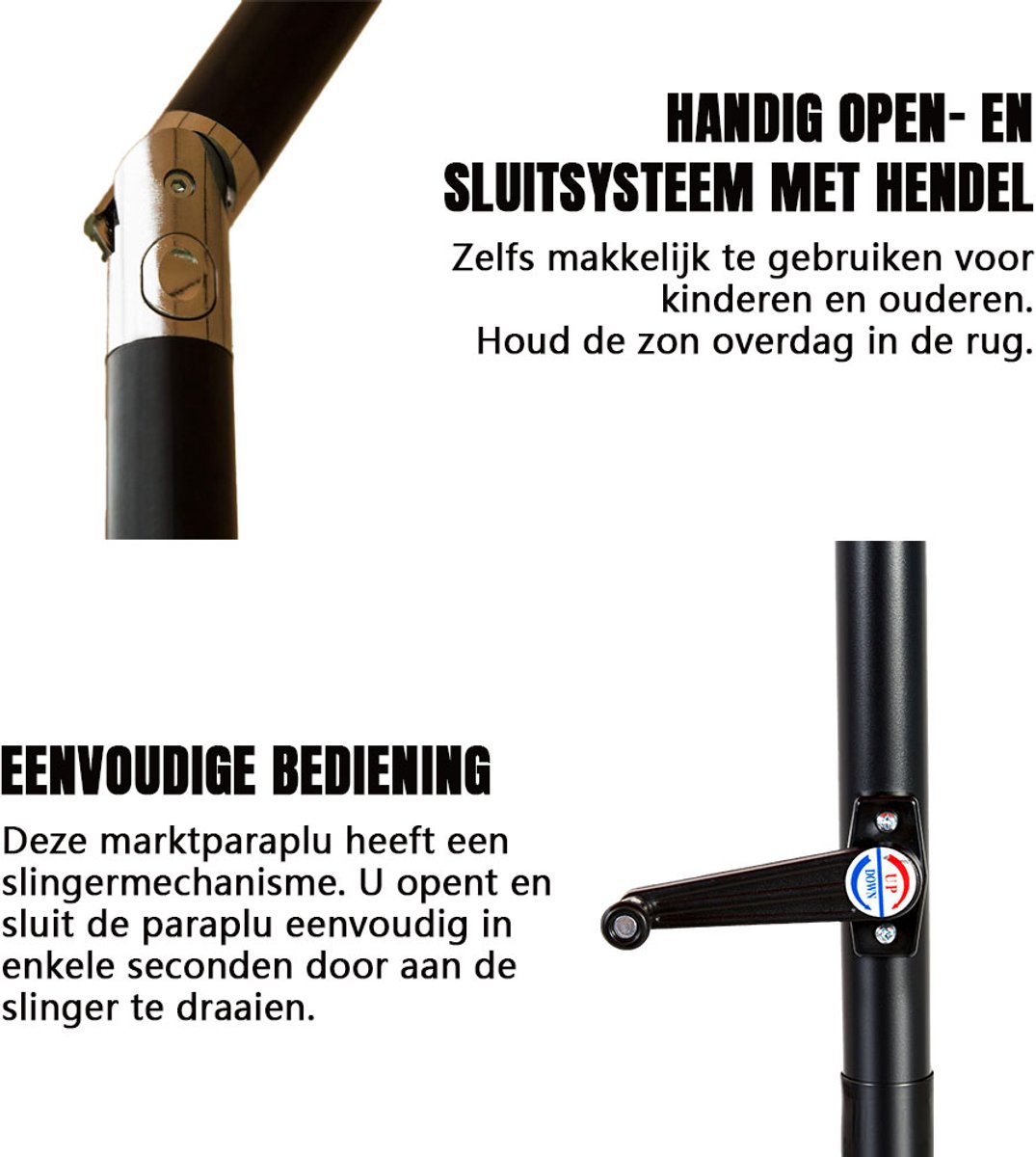 HANDIG OPEN- EN SLUITSYSTEEM MET HENDEL

Zelfs makkelijk te gebruiken voor kinderen en ouderen.
Houd de zon overdag in de rug.

EENVOUDIGE BEDIENING

Deze marktparaplu heeft een slingermechanisme. U opent en sluit de paraplu eenvoudig in enkele seconden door aan de slinger te draaien.

UP
DOWN